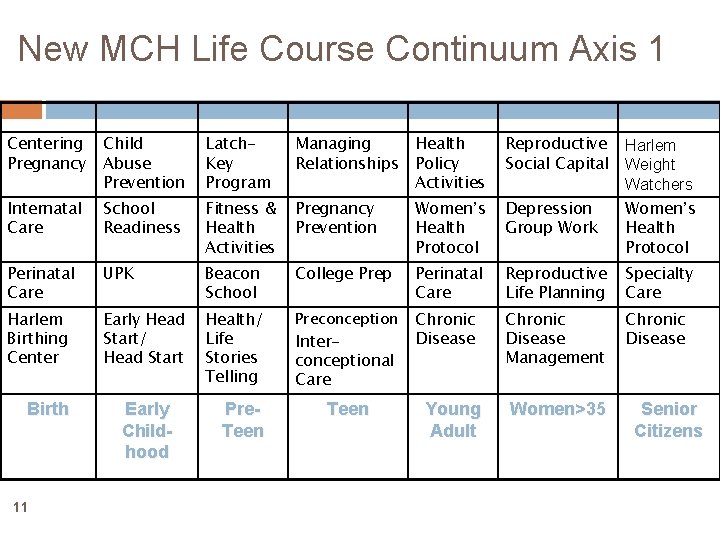 New MCH Life Course Continuum Axis 1

| | | | | | | |
|---|---|---|---|---|---|---|
| Centering Pregnancy | Child Abuse Prevention | Latch-Key Program | Managing Relationships | Health Policy Activities | Reproductive Social Capital | Harlem Weight Watchers |
| Internatal Care | School Readiness | Fitness & Health Activities | Pregnancy Prevention | Women's Health Protocol | Depression Group Work | Women's Health Protocol |
| Perinatal Care | UPK | Beacon School | College Prep | Perinatal Care | Reproductive Life Planning | Specialty Care |
| Harlem Birthing Center | Early Head Start/ Head Start | Health/ Life Stories Telling | Preconception Inter-conceptional Care | Chronic Disease | Chronic Disease Management | Chronic Disease |
| Birth | Early Child-hood | Pre-Teen | Teen | Young Adult | Women>35 | Senior Citizens |

11